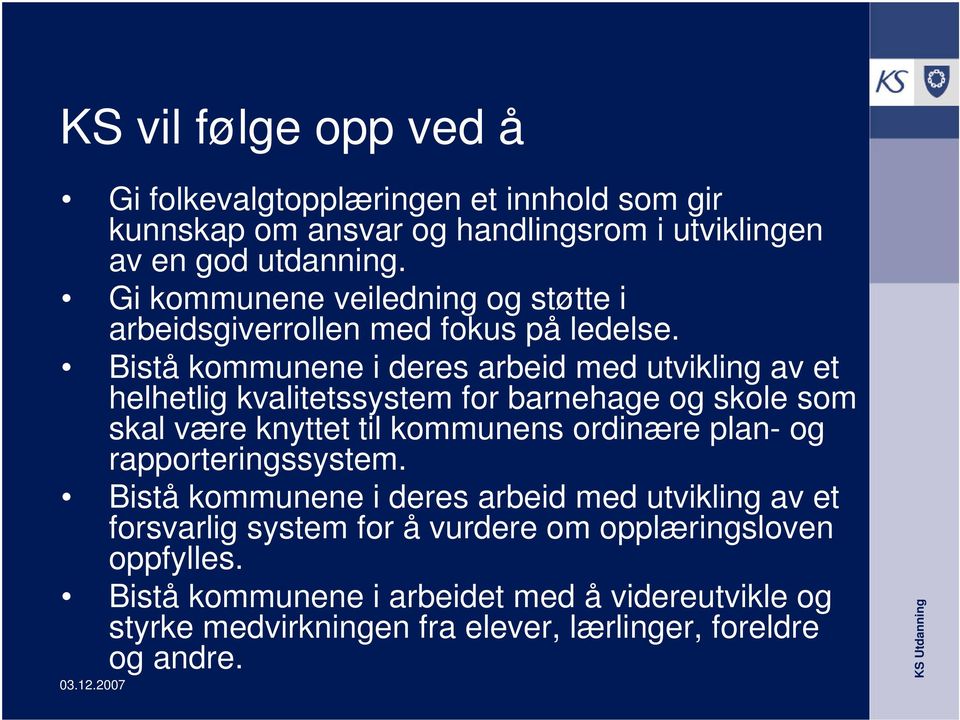 KS

KS vil følge opp ved å

• Gi folkevalgtopplæringen et innhold som gir kunnskap om ansvar og handlingsrom i utviklingen av en god utdanning.

• Gi kommunene veiledning og støtte i arbeidsgiverrollen med fokus på ledelse.

• Bistå kommunene i deres arbeid med utvikling av et helhetlig kvalitetssystem for barnehage og skole som skal være knyttet til kommunens ordinære plan- og rapporteringssystem.

• Bistå kommunene i deres arbeid med utvikling av et forsvarlig system for å vurdere om opplæringsloven oppfylles.

• Bistå kommunene i arbeidet med å videreutvikle og styrke medvirkningen fra elever, lærlinger, foreldre og andre.

03.12.2007

KS Utdanning